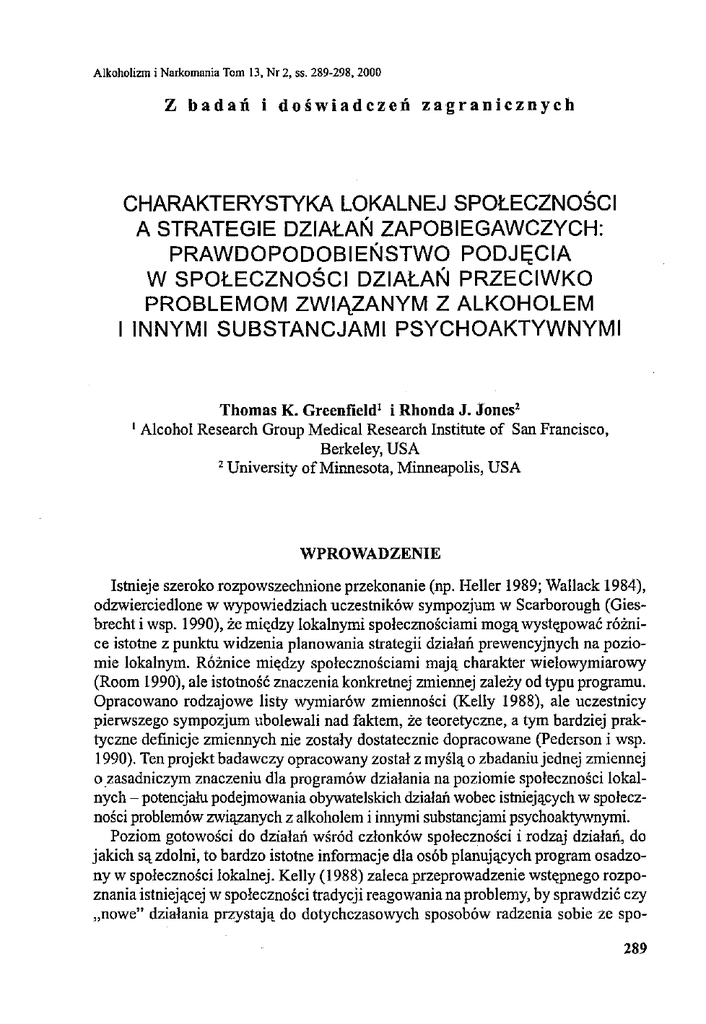 Alkoholizm i Narkomania Tom 13, Nr 2, ss. 289-298, 2000

Z badań i doświadczeń zagranicznych

CHARAKTERYSTYKA LOKALNEJ SPOŁECZNOŚCI A STRATEGIE DZIAŁAŃ ZAPOBIEGAWCZYCH: PRAWDOPODOBIEŃSTWO PODJĘCIA W SPOŁECZNOŚCI DZIAŁAŃ PRZECIWKO PROBLEMOM ZWIĄZANYM Z ALKOHOLEM I INNYMI SUBSTANCJAMI PSYCHOAKTYWNYMI

Thomas K. Greenfield$^1$ i Rhonda J. Jones$^2$
$^1$ Alcohol Research Group Medical Research Institute of San Francisco, Berkeley, USA
$^2$ University of Minnesota, Minneapolis, USA

WPROWADZENIE

Istnieje szeroko rozpowszechnione przekonanie (np. Heller 1989; Wallack 1984), odzwierciedlone w wypowiedziach uczestników sympozjum w Scarborough (Giesbrecht i wsp. 1990), że między lokalnymi społecznościami mogą występować różnice istotne z punktu widzenia planowania strategii działań prewencyjnych na poziomie lokalnym. Różnice między społecznościami mają charakter wielowymiarowy (Room 1990), ale istotność znaczenia konkretnej zmiennej zależy od typu programu. Opracowano rodzajowe listy wymiarów zmienności (Kelly 1988), ale uczestnicy pierwszego sympozjum ubolewali nad faktem, że teoretyczne, a tym bardziej praktyczne definicje zmiennych nie zostały dostatecznie dopracowane (Pederson i wsp. 1990). Ten projekt badawczy opracowany został z myślą o zbadaniu jednej zmiennej o zasadniczym znaczeniu dla programów działania na poziomie społeczności lokalnych – potencjału podejmowania obywatelskich działań wobec istniejących w społeczności problemów związanych z alkoholem i innymi substancjami psychoaktywnymi.

Poziom gotowości do działań wśród członków społeczności i rodzaj działań, do jakich są zdolni, to bardzo istotne informacje dla osób planujących program osadzony w społeczności lokalnej. Kelly (1988) zaleca przeprowadzenie wstępnego rozpoznania istniejącej w społeczności tradycji reagowania na problemy, by sprawdzić czy „nowe" działania przystają do dotychczasowych sposobów radzenia sobie ze spo-

289